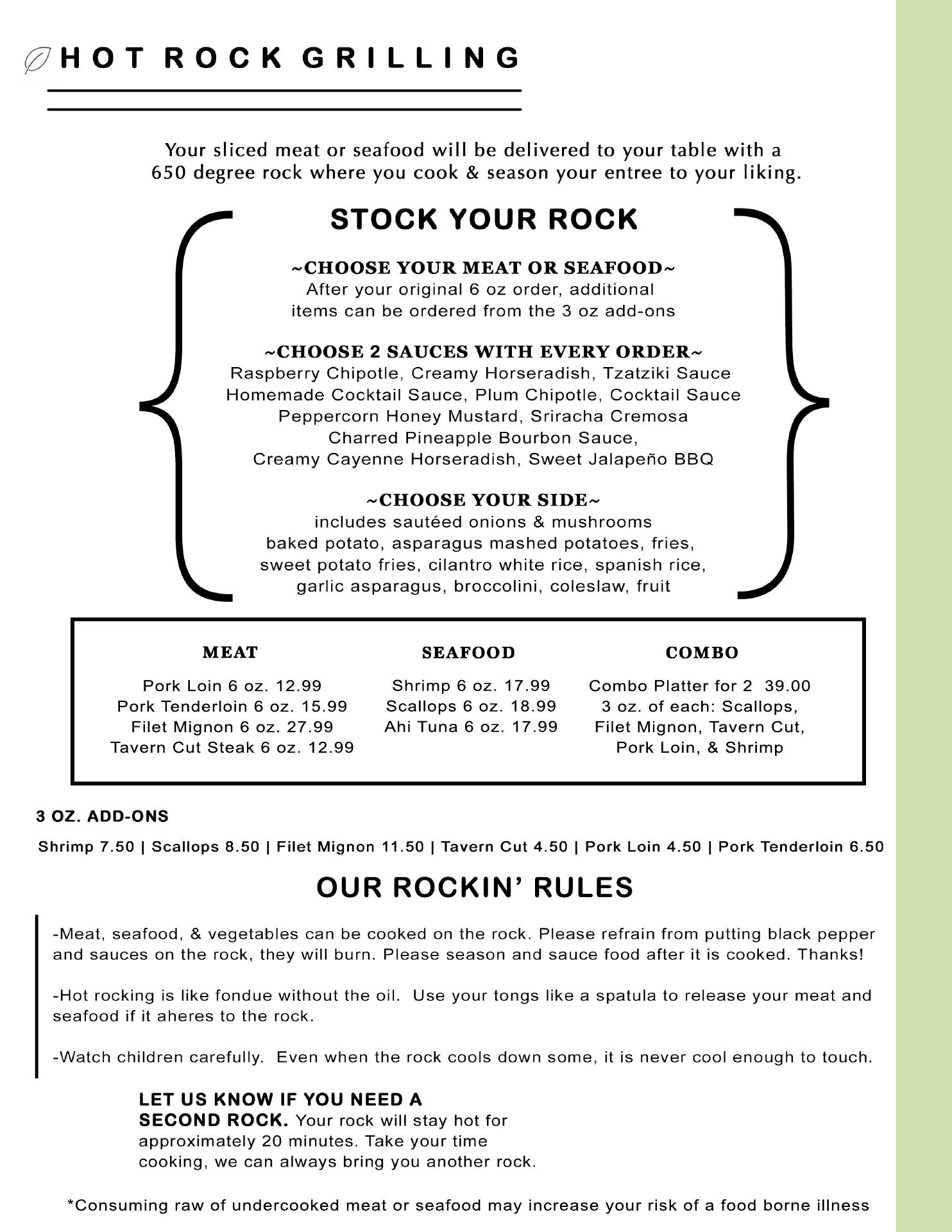 HOT ROCK GRILLING

Your sliced meat or seafood will be delivered to your table with a 650 degree rock where you cook & season your entree to your liking.

STOCK YOUR ROCK

~CHOOSE YOUR MEAT OR SEAFOOD~
After your original 6 oz order, additional items can be ordered from the 3 oz add-ons

~CHOOSE 2 SAUCES WITH EVERY ORDER~
Raspberry Chipotle, Creamy Horseradish, Tzatziki Sauce
Homemade Cocktail Sauce, Plum Chipotle, Cocktail Sauce
Peppercorn Honey Mustard, Sriracha Cremosa
Charred Pineapple Bourbon Sauce,
Creamy Cayenne Horseradish, Sweet Jalapeño BBQ

~CHOOSE YOUR SIDE~
includes sautéed onions & mushrooms
baked potato, asparagus mashed potatoes, fries,
sweet potato fries, cilantro white rice, spanish rice,
garlic asparagus, broccolini, coleslaw, fruit

MEAT
Pork Loin 6 oz. 12.99
Pork Tenderloin 6 oz. 15.99
Filet Mignon 6 oz. 27.99
Tavern Cut Steak 6 oz. 12.99

SEAFOOD
Shrimp 6 oz. 17.99
Scallops 6 oz. 18.99
Ahi Tuna 6 oz. 17.99

COMBO
Combo Platter for 2 39.00
3 oz. of each: Scallops, Filet Mignon, Tavern Cut, Pork Loin, & Shrimp

3 OZ. ADD-ONS
Shrimp 7.50 | Scallops 8.50 | Filet Mignon 11.50 | Tavern Cut 4.50 | Pork Loin 4.50 | Pork Tenderloin 6.50

OUR ROCKIN' RULES

-Meat, seafood, & vegetables can be cooked on the rock. Please refrain from putting black pepper and sauces on the rock, they will burn. Please season and sauce food after it is cooked. Thanks!

-Hot rocking is like fondue without the oil. Use your tongs like a spatula to release your meat and seafood if it aheres to the rock.

-Watch children carefully. Even when the rock cools down some, it is never cool enough to touch.

LET US KNOW IF YOU NEED A SECOND ROCK. Your rock will stay hot for approximately 20 minutes. Take your time cooking, we can always bring you another rock.

*Consuming raw of undercooked meat or seafood may increase your risk of a food borne illness